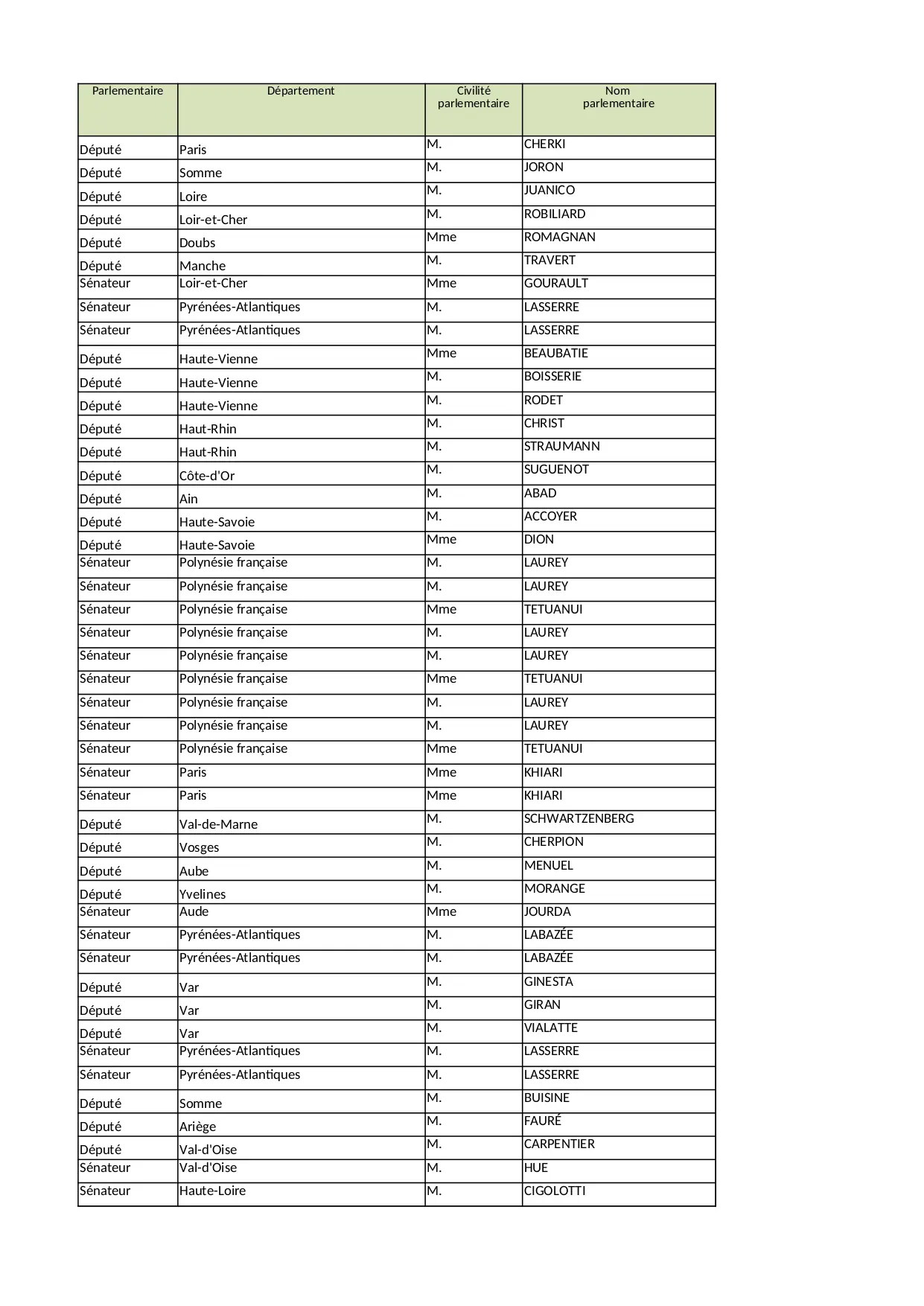 | Parlementaire | Département | Civilité parlementaire | Nom parlementaire |
|---|---|---|---|
| Député | Paris | M. | CHERKI |
| Député | Somme | M. | JORON |
| Député | Loire | M. | JUANICO |
| Député | Loir-et-Cher | M. | ROBILIARD |
| Député | Doubs | Mme | ROMAGNAN |
| Député | Manche | M. | TRAVERT |
| Sénateur | Loir-et-Cher | Mme | GOURAULT |
| Sénateur | Pyrénées-Atlantiques | M. | LASSERRE |
| Sénateur | Pyrénées-Atlantiques | M. | LASSERRE |
| Député | Haute-Vienne | Mme | BEAUBATIE |
| Député | Haute-Vienne | M. | BOISSERIE |
| Député | Haute-Vienne | M. | RODET |
| Député | Haut-Rhin | M. | CHRIST |
| Député | Haut-Rhin | M. | STRAUMANN |
| Député | Côte-d'Or | M. | SUGUENOT |
| Député | Ain | M. | ABAD |
| Député | Haute-Savoie | M. | ACCOYER |
| Député | Haute-Savoie | Mme | DION |
| Sénateur | Polynésie française | M. | LAUREY |
| Sénateur | Polynésie française | M. | LAUREY |
| Sénateur | Polynésie française | Mme | TETUANUI |
| Sénateur | Polynésie française | M. | LAUREY |
| Sénateur | Polynésie française | M. | LAUREY |
| Sénateur | Polynésie française | Mme | TETUANUI |
| Sénateur | Polynésie française | M. | LAUREY |
| Sénateur | Polynésie française | M. | LAUREY |
| Sénateur | Polynésie française | Mme | TETUANUI |
| Sénateur | Paris | Mme | KHIARI |
| Sénateur | Paris | Mme | KHIARI |
| Député | Val-de-Marne | M. | SCHWARTZENBERG |
| Député | Vosges | M. | CHERPION |
| Député | Aube | M. | MENUEL |
| Député | Yvelines | M. | MORANGE |
| Sénateur | Aude | Mme | JOURDA |
| Sénateur | Pyrénées-Atlantiques | M. | LABAZÉE |
| Sénateur | Pyrénées-Atlantiques | M. | LABAZÉE |
| Député | Var | M. | GINESTA |
| Député | Var | M. | GIRAN |
| Député | Var | M. | VIALATTE |
| Sénateur | Pyrénées-Atlantiques | M. | LASSERRE |
| Sénateur | Pyrénées-Atlantiques | M. | LASSERRE |
| Député | Somme | M. | BUISINE |
| Député | Ariège | M. | FAURÉ |
| Député | Val-d'Oise | M. | CARPENTIER |
| Sénateur | Val-d'Oise | M. | HUE |
| Sénateur | Haute-Loire | M. | CIGOLOTTI |